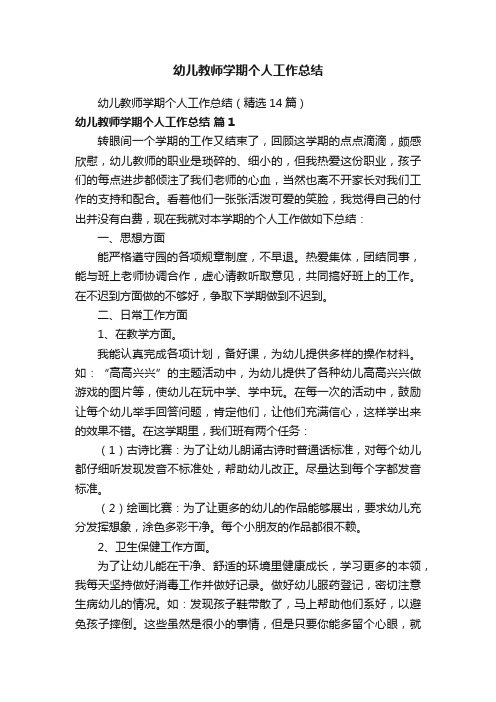 幼儿教师学期个人工作总结

幼儿教师学期个人工作总结（精选14篇）

幼儿教师学期个人工作总结 篇1

转眼间一个学期的工作又结束了，回顾这学期的点点滴滴，颇感欣慰，幼儿教师的职业是琐碎的、细小的，但我热爱这份职业，孩子们的每点进步都倾注了我们老师的心血，当然也离不开家长对我们工作的支持和配合。看着他们一张张活泼可爱的笑脸，我觉得自己的付出并没有白费，现在我就对本学期的个人工作做如下总结：

一、思想方面

能严格遵守园的各项规章制度，不早退。热爱集体，团结同事，能与班上老师协调合作，虚心请教听取意见，共同搞好班上的工作。在不迟到方面做的不够好，争取下学期做到不迟到。

二、日常工作方面

1、在教学方面。

我能认真完成各项计划，备好课，为幼儿提供多样的操作材料。如：“高高兴兴”的主题活动中，为幼儿提供了各种幼儿高高兴兴做游戏的图片等，使幼儿在玩中学、学中玩。在每一次的活动中，鼓励让每个幼儿举手回答问题，肯定他们，让他们充满信心，这样学出来的效果不错。在这学期里，我们班有两个任务：

（1）古诗比赛：为了让幼儿朗诵古诗时普通话标准，对每个幼儿都仔细听发现发音不标准处，帮助幼儿改正。尽量达到每个字都发音标准。

（2）绘画比赛：为了让更多的幼儿的作品能够展出，要求幼儿充分发挥想象，涂色多彩干净。每个小朋友的作品都很不赖。

2、卫生保健工作方面。

为了让幼儿能在干净、舒适的环境里健康成长，学习更多的本领，我每天坚持做好消毒工作并做好记录。做好幼儿服药登记，密切注意生病幼儿的情况。如：发现孩子鞋带散了，马上帮助他们系好，以避免孩子摔倒。这些虽然是很小的事情，但是只要你能多留个心眼，就